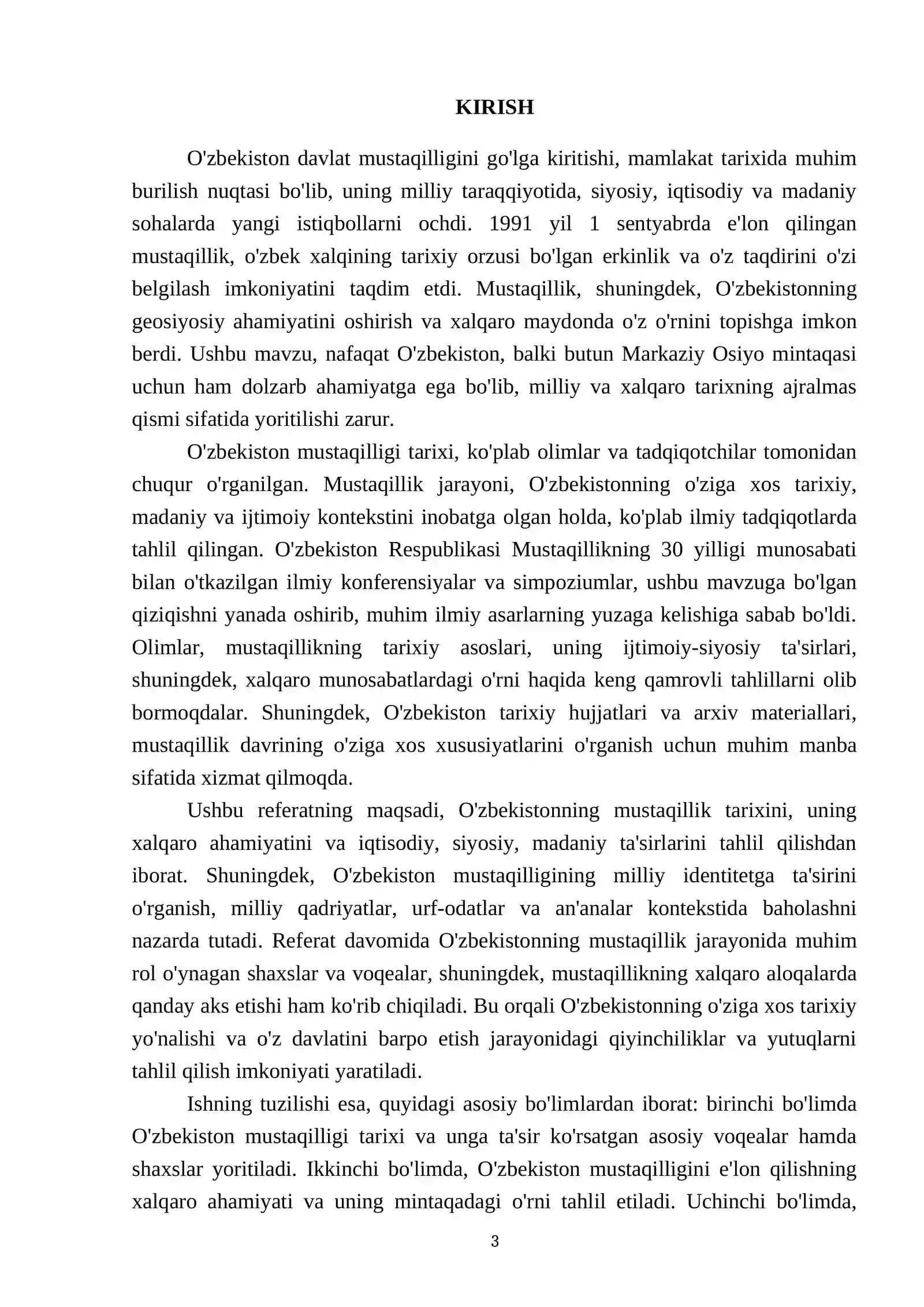 KIRISH

O'zbekiston davlat mustaqilligini go'lga kiritishi, mamlakat tarixida muhim burilish nuqtasi bo'lib, uning milliy taraqqiyotida, siyosiy, iqtisodiy va madaniy sohalarda yangi istiqbollarni ochdi. 1991 yil 1 sentyabrda e'lon qilingan mustaqillik, o'zbek xalqining tarixiy orzusi bo'lgan erkinlik va o'z taqdirini o'zi belgilash imkoniyatini taqdim etdi. Mustaqillik, shuningdek, O'zbekistonning geosiyosiy ahamiyatini oshirish va xalqaro maydonda o'z o'rnini topishga imkon berdi. Ushbu mavzu, nafaqat O'zbekiston, balki butun Markaziy Osiyo mintaqasi uchun ham dolzarb ahamiyatga ega bo'lib, milliy va xalqaro tarixning ajralmas qismi sifatida yoritilishi zarur.

O'zbekiston mustaqilligi tarixi, ko'plab olimlar va tadqiqotchilar tomonidan chuqur o'rganilgan. Mustaqillik jarayoni, O'zbekistonning o'ziga xos tarixiy, madaniy va ijtimoiy kontekstini inobatga olgan holda, ko'plab ilmiy tadqiqotlarda tahlil qilingan. O'zbekiston Respublikasi Mustaqillikning 30 yilligi munosabati bilan o'tkazilgan ilmiy konferensiyalar va simpoziumlar, ushbu mavzuga bo'lgan qiziqishni yanada oshirib, muhim ilmiy asarlarning yuzaga kelishiga sabab bo'ldi. Olimlar, mustaqillikning tarixiy asoslari, uning ijtimoiy-siyosiy ta'sirlari, shuningdek, xalqaro munosabatlardagi o'rni haqida keng qamrovli tahlillarni olib bormoqdalar. Shuningdek, O'zbekiston tarixiy hujjatlari va arxiv materiallari, mustaqillik davrining o'ziga xos xususiyatlarini o'rganish uchun muhim manba sifatida xizmat qilmoqda.

Ushbu referatning maqsadi, O'zbekistonning mustaqillik tarixini, uning xalqaro ahamiyatini va iqtisodiy, siyosiy, madaniy ta'sirlarini tahlil qilishdan iborat. Shuningdek, O'zbekiston mustaqilligining milliy identitetga ta'sirini o'rganish, milliy qadriyatlar, urf-odatlar va an'analar kontekstida baholashni nazarda tutadi. Referat davomida O'zbekistonning mustaqillik jarayonida muhim rol o'ynagan shaxslar va voqealar, shuningdek, mustaqillikning xalqaro aloqalarda qanday aks etishi ham ko'rib chiqiladi. Bu orqali O'zbekistonning o'ziga xos tarixiy yo'nalishi va o'z davlatini barpo etish jarayonidagi qiyinchiliklar va yutuqlarni tahlil qilish imkoniyati yaratiladi.

Ishning tuzilishi esa, quyidagi asosiy bo'limlardan iborat: birinchi bo'limda O'zbekiston mustaqilligi tarixi va unga ta'sir ko'rsatgan asosiy voqealar hamda shaxslar yoritiladi. Ikkinchi bo'limda, O'zbekiston mustaqilligini e'lon qilishning xalqaro ahamiyati va uning mintaqadagi o'rni tahlil etiladi. Uchinchi bo'limda,

3